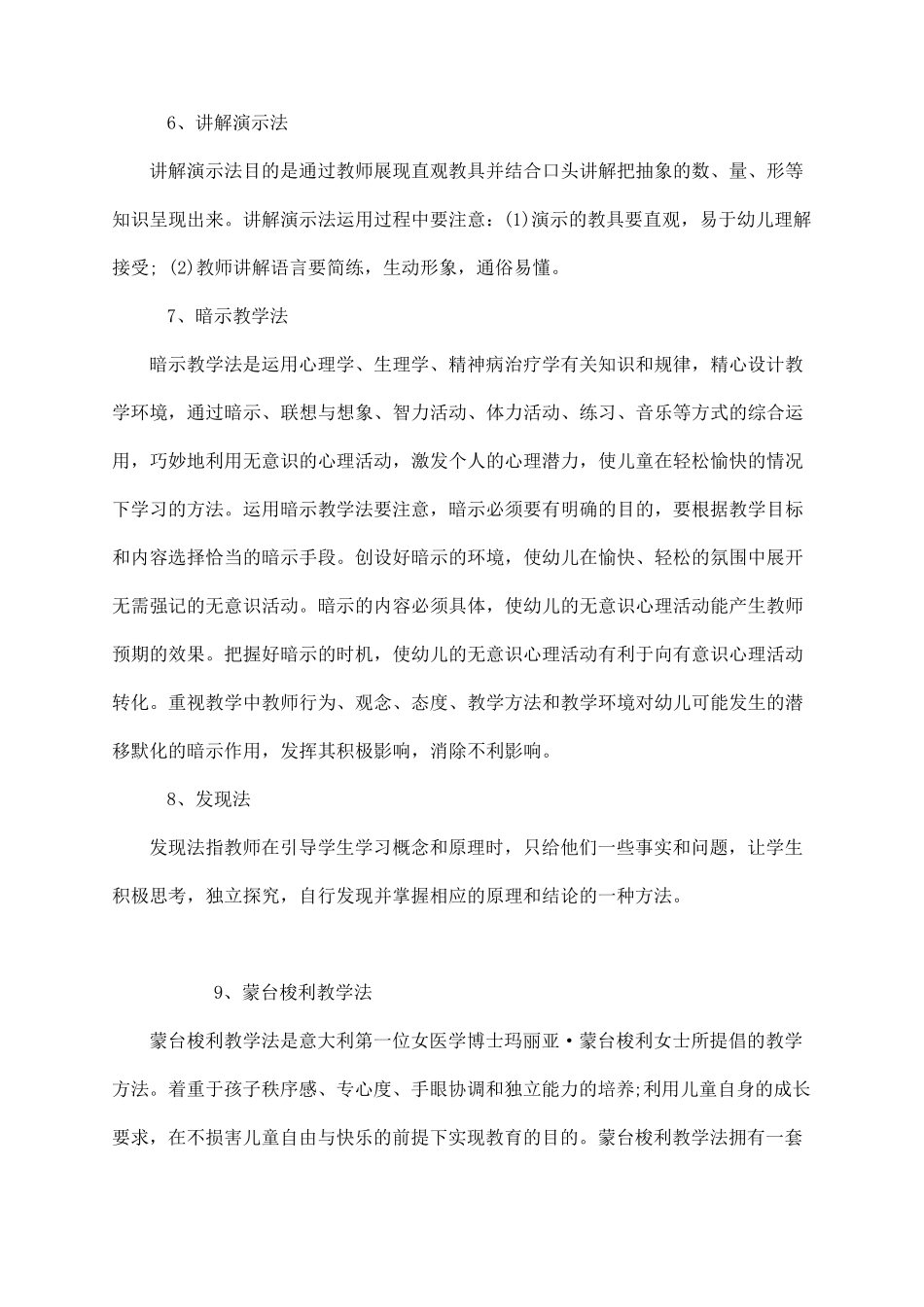 6、讲解演示法

讲解演示法目的是通过教师展现直观教具并结合口头讲解把抽象的数、量、形等知识呈现出来。讲解演示法运用过程中要注意：(1)演示的教具要直观，易于幼儿理解接受；(2)教师讲解语言要简练，生动形象，通俗易懂。

7、暗示教学法

暗示教学法是运用心理学、生理学、精神病治疗学有关知识和规律，精心设计教学环境，通过暗示、联想与想象、智力活动、体力活动、练习、音乐等方式的综合运用，巧妙地利用无意识的心理活动，激发个人的心理潜力，使儿童在轻松愉快的情况下学习的方法。运用暗示教学法要注意，暗示必须要有明确的目的，要根据教学目标和内容选择恰当的暗示手段。创设好暗示的环境，使幼儿在愉快、轻松的氛围中展开无需强记的无意识活动。暗示的内容必须具体，使幼儿的无意识心理活动能产生教师预期的效果。把握好暗示的时机，使幼儿的无意识心理活动有利于向有意识心理活动转化。重视教学中教师行为、观念、态度、教学方法和教学环境对幼儿可能发生的潜移默化的暗示作用，发挥其积极影响，消除不利影响。

8、发现法

发现法指教师在引导学生学习概念和原理时，只给他们一些事实和问题，让学生积极思考，独立探究，自行发现并掌握相应的原理和结论的一种方法。

9、蒙台梭利教学法

蒙台梭利教学法是意大利第一位女医学博士玛丽亚·蒙台梭利女士所提倡的教学方法。着重于孩子秩序感、专心度、手眼协调和独立能力的培养;利用儿童自身的成长要求，在不损害儿童自由与快乐的前提下实现教育的目的。蒙台梭利教学法拥有一套